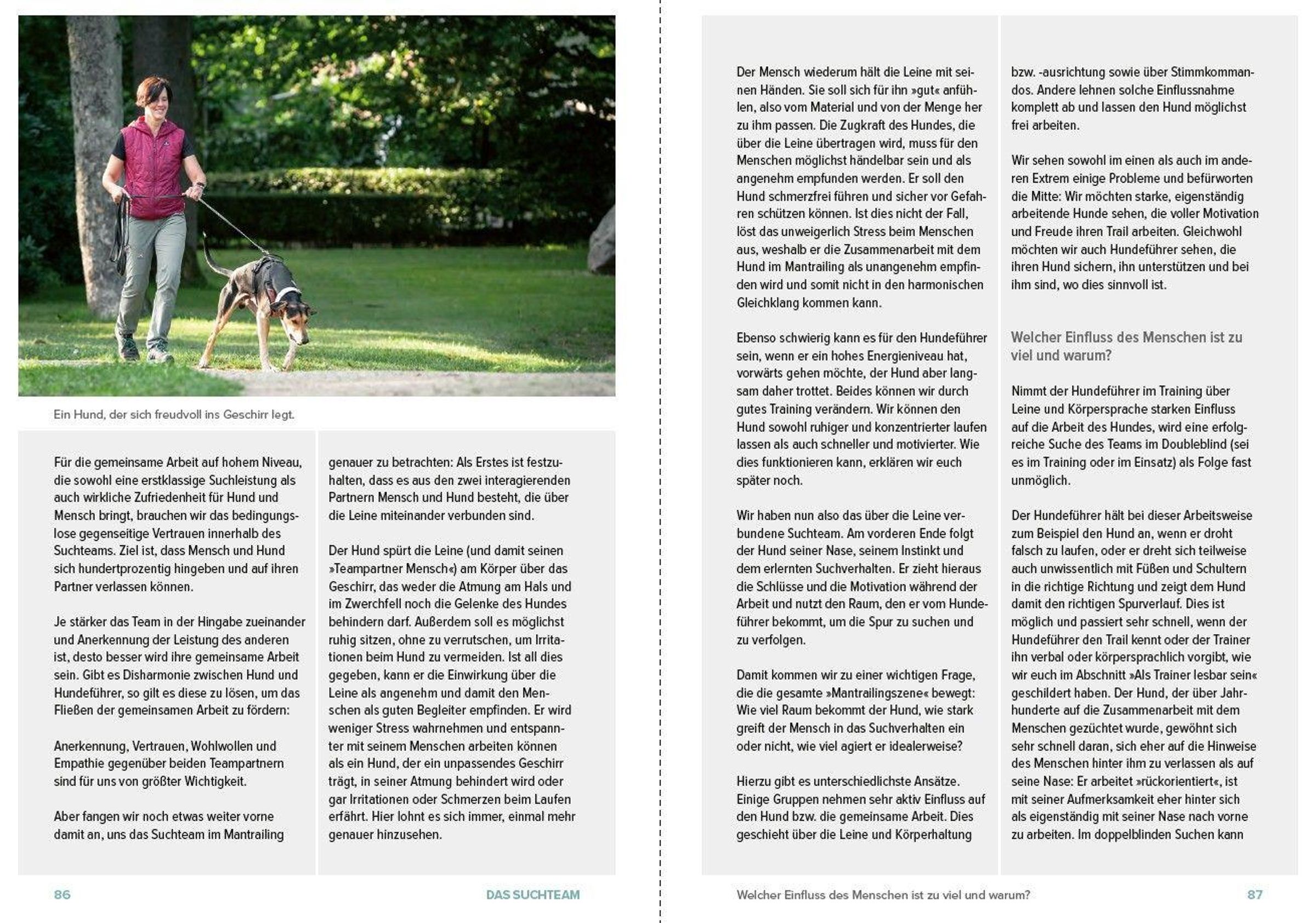 Ein Hund, der sich freudvoll ins Geschirr legt.

Für die gemeinsame Arbeit auf hohem Niveau, die sowohl eine erstklassige Suchleistung als auch wirkliche Zufriedenheit für Hund und Mensch bringt, brauchen wir das bedingungslose gegenseitige Vertrauen innerhalb des Suchteams. Ziel ist, dass Mensch und Hund sich hundertprozentig hingeben und auf ihren Partner verlassen können.

Je stärker das Team in der Hingabe zueinander und Anerkennung der Leistung des anderen ist, desto besser wird ihre gemeinsame Arbeit sein. Gibt es Disharmonie zwischen Hund und Hundeführer, so gilt es diese zu lösen, um das Fließen der gemeinsamen Arbeit zu fördern:

Anerkennung, Vertrauen, Wohlwollen und Empathie gegenüber beiden Teampartnern sind für uns von größter Wichtigkeit.

Aber fangen wir noch etwas weiter vorne damit an, uns das Suchteam im Mantrailing genauer zu betrachten: Als Erstes ist festzuhalten, dass es aus den zwei interagierenden Partnern Mensch und Hund besteht, die über die Leine miteinander verbunden sind.

Der Hund spürt die Leine (und damit seinen »Teampartner Mensch«) am Körper über das Geschirr, das weder die Atmung am Hals und im Zwerchfell noch die Gelenke des Hundes behindern darf. Außerdem soll es möglichst ruhig sitzen, ohne zu verrutschen, um Irritationen beim Hund zu vermeiden. Ist all dies gegeben, kann er die Einwirkung über die Leine als angenehm und damit den Menschen als guten Begleiter empfinden. Er wird weniger Stress wahrnehmen und entspannter mit seinem Menschen arbeiten können als ein Hund, der ein unpassendes Geschirr trägt, in seiner Atmung behindert wird oder gar Irritationen oder Schmerzen beim Laufen erfährt. Hier lohnt es sich immer, einmal mehr genauer hinzusehen.

86 DAS SUCHTEAM

Der Mensch wiederum hält die Leine mit seinen Händen. Sie soll sich für ihn »gut« anfühlen, also vom Material und von der Menge her zu ihm passen. Die Zugkraft des Hundes, die über die Leine übertragen wird, muss für den Menschen möglichst händelbar sein und als angenehm empfunden werden. Er soll den Hund schmerzfrei führen und sicher vor Gefahren schützen können. Ist dies nicht der Fall, löst das unweigerlich Stress beim Menschen aus, weshalb er die Zusammenarbeit mit dem Hund im Mantrailing als unangenehm empfinden wird und somit nicht in den harmonischen Gleichklang kommen kann.

Ebenso schwierig kann es für den Hundeführer sein, wenn er ein hohes Energieniveau hat, vorwärts gehen möchte, der Hund aber langsam daher trottet. Beides können wir durch gutes Training verändern. Wir können den Hund sowohl ruhiger und konzentrierter laufen lassen als auch schneller und motivierter. Wie dies funktionieren kann, erklären wir euch später noch.

Wir haben nun also das über die Leine verbundene Suchteam. Am vorderen Ende folgt der Hund seiner Nase, seinem Instinkt und dem erlernten Suchverhalten. Er zieht hieraus die Schlüsse und die Motivation während der Arbeit und nutzt den Raum, den er vom Hundeführer bekommt, um die Spur zu suchen und zu verfolgen.

Damit kommen wir zu einer wichtigen Frage, die die gesamte »Mantrailingszene« bewegt: Wie viel Raum bekommt der Hund, wie stark greift der Mensch in das Suchverhalten ein oder nicht, wie viel agiert er idealerweise?

Hierzu gibt es unterschiedlichste Ansätze. Einige Gruppen nehmen sehr aktiv Einfluss auf den Hund bzw. die gemeinsame Arbeit. Dies geschieht über die Leine und Körperhaltung bzw. -ausrichtung sowie über Stimmkommandos. Andere lehnen solche Einflussnahme komplett ab und lassen den Hund möglichst frei arbeiten.

Wir sehen sowohl im einen als auch im anderen Extrem einige Probleme und befürworten die Mitte: Wir möchten starke, eigenständig arbeitende Hunde sehen, die voller Motivation und Freude ihren Trail arbeiten. Gleichwohl möchten wir auch Hundeführer sehen, die ihren Hund sichern, ihn unterstützen und bei ihm sind, wo dies sinnvoll ist.

Welcher Einfluss des Menschen ist zu viel und warum?

Nimmt der Hundeführer im Training über Leine und Körpersprache starken Einfluss auf die Arbeit des Hundes, wird eine erfolgreiche Suche des Teams im Doubleblind (sei es im Training oder im Einsatz) als Folge fast unmöglich.

Der Hundeführer hält bei dieser Arbeitsweise zum Beispiel den Hund an, wenn er droht falsch zu laufen, oder er dreht sich teilweise auch unwissentlich mit Füßen und Schultern in die richtige Richtung und zeigt dem Hund damit den richtigen Spurverlauf. Dies ist möglich und passiert sehr schnell, wenn der Hundeführer den Trail kennt oder der Trainer ihn verbal oder körpersprachlich vorgibt, wie wir euch im Abschnitt »Als Trainer lesbar sein« geschildert haben. Der Hund, der über Jahrhunderte auf die Zusammenarbeit mit dem Menschen gezüchtet wurde, gewöhnt sich sehr schnell daran, sich eher auf die Hinweise des Menschen hinter ihm zu verlassen als auf seine Nase: Er arbeitet »rückorientiert«, ist mit seiner Aufmerksamkeit eher hinter sich als eigenständig mit seiner Nase nach vorne zu arbeiten. Im doppelblinden Suchen kann

Welcher Einfluss des Menschen ist zu viel und warum? 87